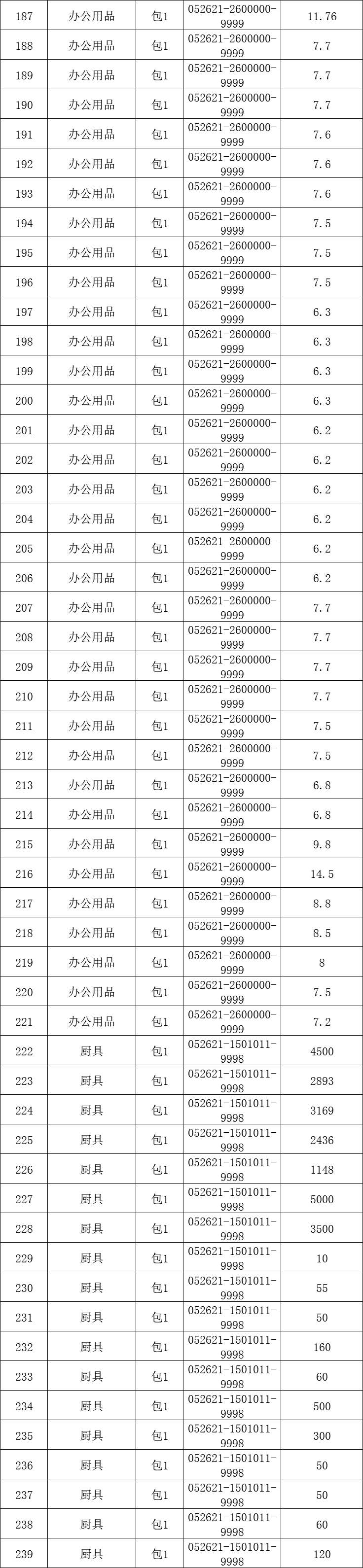 | 187 | 办公用品 | 包1 | 052621-2600000-9999 | 11.76 |
|---|---|---|---|---|
| 188 | 办公用品 | 包1 | 052621-2600000-9999 | 7.7 |
| 189 | 办公用品 | 包1 | 052621-2600000-9999 | 7.7 |
| 190 | 办公用品 | 包1 | 052621-2600000-9999 | 7.7 |
| 191 | 办公用品 | 包1 | 052621-2600000-9999 | 7.6 |
| 192 | 办公用品 | 包1 | 052621-2600000-9999 | 7.6 |
| 193 | 办公用品 | 包1 | 052621-2600000-9999 | 7.6 |
| 194 | 办公用品 | 包1 | 052621-2600000-9999 | 7.5 |
| 195 | 办公用品 | 包1 | 052621-2600000-9999 | 7.5 |
| 196 | 办公用品 | 包1 | 052621-2600000-9999 | 7.5 |
| 197 | 办公用品 | 包1 | 052621-2600000-9999 | 6.3 |
| 198 | 办公用品 | 包1 | 052621-2600000-9999 | 6.3 |
| 199 | 办公用品 | 包1 | 052621-2600000-9999 | 6.3 |
| 200 | 办公用品 | 包1 | 052621-2600000-9999 | 6.3 |
| 201 | 办公用品 | 包1 | 052621-2600000-9999 | 6.2 |
| 202 | 办公用品 | 包1 | 052621-2600000-9999 | 6.2 |
| 203 | 办公用品 | 包1 | 052621-2600000-9999 | 6.2 |
| 204 | 办公用品 | 包1 | 052621-2600000-9999 | 6.2 |
| 205 | 办公用品 | 包1 | 052621-2600000-9999 | 6.2 |
| 206 | 办公用品 | 包1 | 052621-2600000-9999 | 6.2 |
| 207 | 办公用品 | 包1 | 052621-2600000-9999 | 7.7 |
| 208 | 办公用品 | 包1 | 052621-2600000-9999 | 7.7 |
| 209 | 办公用品 | 包1 | 052621-2600000-9999 | 7.7 |
| 210 | 办公用品 | 包1 | 052621-2600000-9999 | 7.7 |
| 211 | 办公用品 | 包1 | 052621-2600000-9999 | 7.5 |
| 212 | 办公用品 | 包1 | 052621-2600000-9999 | 7.5 |
| 213 | 办公用品 | 包1 | 052621-2600000-9999 | 6.8 |
| 214 | 办公用品 | 包1 | 052621-2600000-9999 | 6.8 |
| 215 | 办公用品 | 包1 | 052621-2600000-9999 | 9.8 |
| 216 | 办公用品 | 包1 | 052621-2600000-9999 | 14.5 |
| 217 | 办公用品 | 包1 | 052621-2600000-9999 | 8.8 |
| 218 | 办公用品 | 包1 | 052621-2600000-9999 | 8.5 |
| 219 | 办公用品 | 包1 | 052621-2600000-9999 | 8 |
| 220 | 办公用品 | 包1 | 052621-2600000-9999 | 7.5 |
| 221 | 办公用品 | 包1 | 052621-2600000-9999 | 7.2 |
| 222 | 厨具 | 包1 | 052621-1501011-9998 | 4500 |
| 223 | 厨具 | 包1 | 052621-1501011-9998 | 2893 |
| 224 | 厨具 | 包1 | 052621-1501011-9998 | 3169 |
| 225 | 厨具 | 包1 | 052621-1501011-9998 | 2436 |
| 226 | 厨具 | 包1 | 052621-1501011-9998 | 1148 |
| 227 | 厨具 | 包1 | 052621-1501011-9998 | 5000 |
| 228 | 厨具 | 包1 | 052621-1501011-9998 | 3500 |
| 229 | 厨具 | 包1 | 052621-1501011-9998 | 10 |
| 230 | 厨具 | 包1 | 052621-1501011-9998 | 55 |
| 231 | 厨具 | 包1 | 052621-1501011-9998 | 50 |
| 232 | 厨具 | 包1 | 052621-1501011-9998 | 160 |
| 233 | 厨具 | 包1 | 052621-1501011-9998 | 60 |
| 234 | 厨具 | 包1 | 052621-1501011-9998 | 500 |
| 235 | 厨具 | 包1 | 052621-1501011-9998 | 300 |
| 236 | 厨具 | 包1 | 052621-1501011-9998 | 50 |
| 237 | 厨具 | 包1 | 052621-1501011-9998 | 50 |
| 238 | 厨具 | 包1 | 052621-1501011-9998 | 60 |
| 239 | 厨具 | 包1 | 052621-1501011-9998 | 120 |